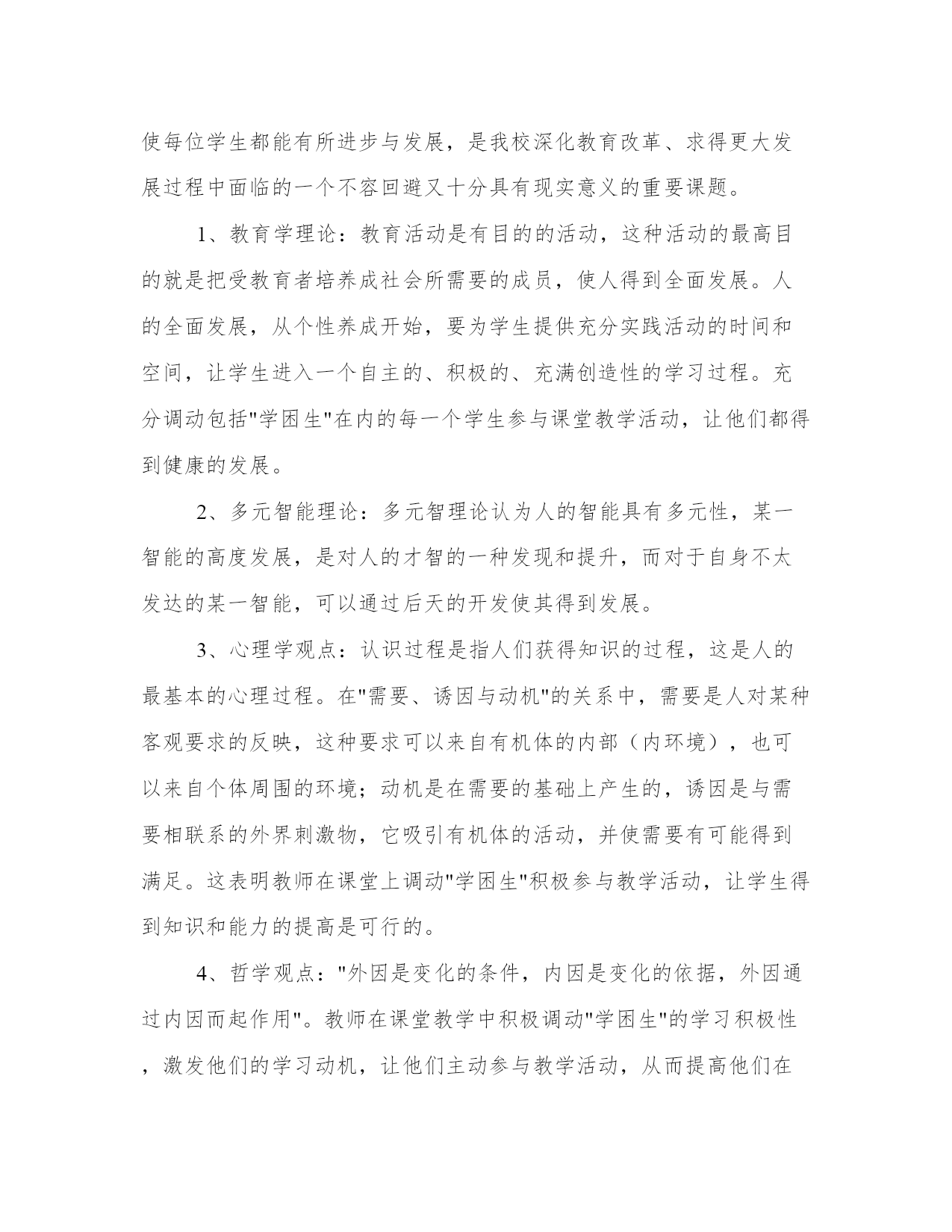 使每位学生都能有所进步与发展，是我校深化教育改革、求得更大发展过程中面临的一个不容回避又十分具有现实意义的重要课题。

1、教育学理论：教育活动是有目的的活动，这种活动的最高目的就是把受教育者培养成社会所需要的成员，使人得到全面发展。人的全面发展，从个性养成开始，要为学生提供充分实践活动的时间和空间，让学生进入一个自主的、积极的、充满创造性的学习过程。充分调动包括"学困生"在内的每一个学生参与课堂教学活动，让他们都得到健康的发展。

2、多元智能理论：多元智理论认为人的智能具有多元性，某一智能的高度发展，是对人的才智的一种发现和提升，而对于自身不太发达的某一智能，可以通过后天的开发使其得到发展。

3、心理学观点：认识过程是指人们获得知识的过程，这是人的最基本的心理过程。在"需要、诱因与动机"的关系中，需要是人对某种客观要求的反映，这种要求可以来自有机体的内部（内环境），也可以来自个体周围的环境；动机是在需要的基础上产生的，诱因是与需要相联系的外界刺激物，它吸引有机体的活动，并使需要有可能得到满足。这表明教师在课堂上调动"学困生"积极参与教学活动，让学生得到知识和能力的提高是可行的。

4、哲学观点："外因是变化的条件，内因是变化的依据，外因通过内因而起作用"。教师在课堂教学中积极调动"学困生"的学习积极性，激发他们的学习动机，让他们主动参与教学活动，从而提高他们在